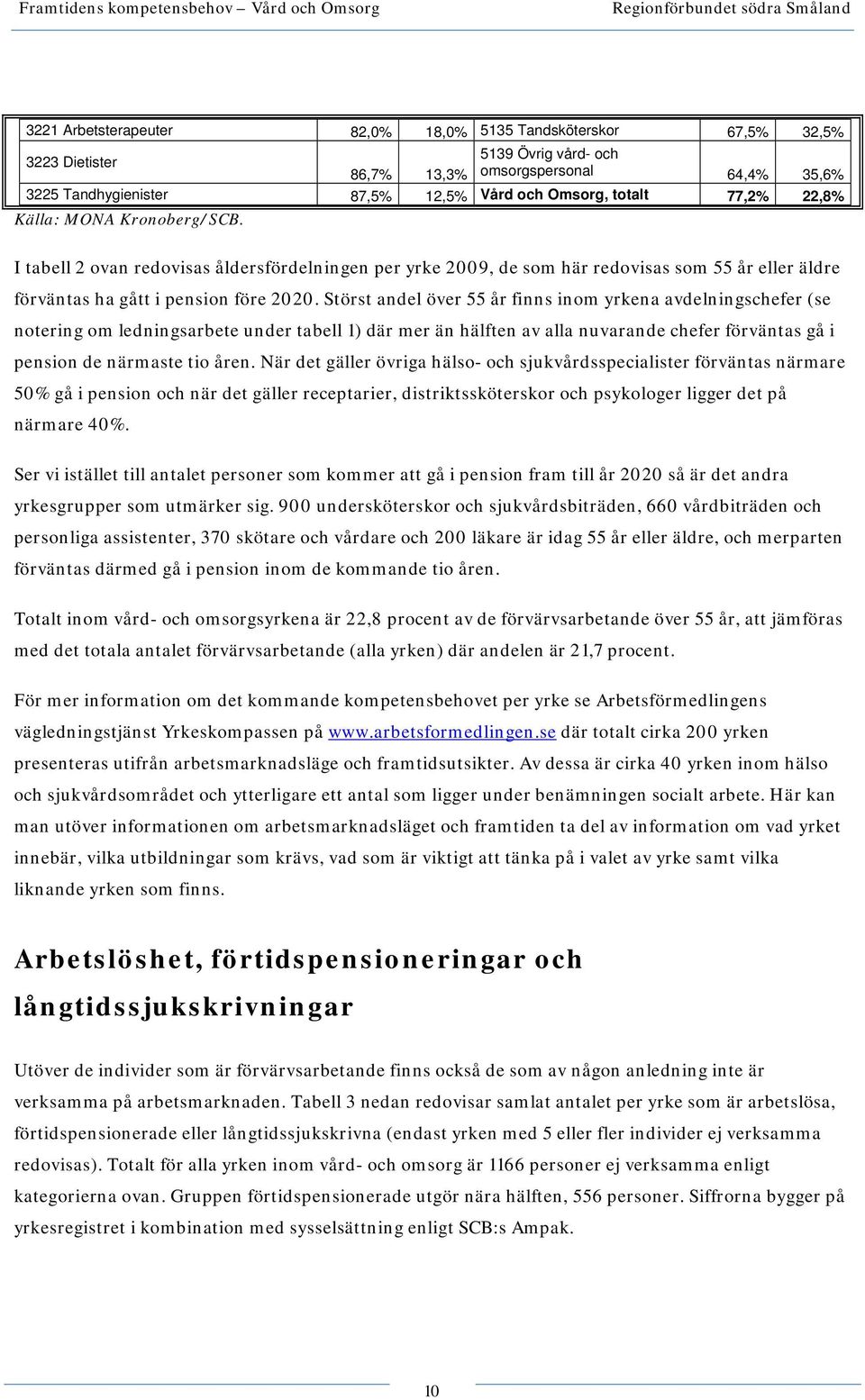 Framtidens kompetensbehov – Vård och Omsorg Regionförbundet södra Småland

| 3221 Arbetsterapeuter | 82,0% | 18,0% | 5135 Tandsköterskor | 67,5% | 32,5% |
|---|---|---|---|---|---|
| 3223 Dietister | 86,7% | 13,3% | 5139 Övrig vård- och omsorgspersonal | 64,4% | 35,6% |
| 3225 Tandhygienister | 87,5% | 12,5% | Vård och Omsorg, totalt | 77,2% | 22,8% |

Källa: MONA Kronoberg/SCB.

I tabell 2 ovan redovisas åldersfördelningen per yrke 2009, de som här redovisas som 55 år eller äldre förväntas ha gått i pension före 2020. Störst andel över 55 år finns inom yrkena avdelningschefer (se notering om ledningsarbete under tabell 1) där mer än hälften av alla nuvarande chefer förväntas gå i pension de närmaste tio åren. När det gäller övriga hälso- och sjukvårdsspecialister förväntas närmare 50% gå i pension och när det gäller receptarier, distriktssköterskor och psykologer ligger det på närmare 40%.

Ser vi istället till antalet personer som kommer att gå i pension fram till år 2020 så är det andra yrkesgrupper som utmärker sig. 900 undersköterskor och sjukvårdsbiträden, 660 vårdbiträden och personliga assistenter, 370 skötare och vårdare och 200 läkare är idag 55 år eller äldre, och merparten förväntas därmed gå i pension inom de kommande tio åren.

Totalt inom vård- och omsorgsyrkena är 22,8 procent av de förvärvsarbetande över 55 år, att jämföras med det totala antalet förvärvsarbetande (alla yrken) där andelen är 21,7 procent.

För mer information om det kommande kompetensbehovet per yrke se Arbetsförmedlingens vägledningstjänst Yrkeskompassen på www.arbetsformedlingen.se där totalt cirka 200 yrken presenteras utifrån arbetsmarknadsläge och framtidsutsikter. Av dessa är cirka 40 yrken inom hälso och sjukvårdsområdet och ytterligare ett antal som ligger under benämningen socialt arbete. Här kan man utöver informationen om arbetsmarknadsläget och framtiden ta del av information om vad yrket innebär, vilka utbildningar som krävs, vad som är viktigt att tänka på i valet av yrke samt vilka liknande yrken som finns.

Arbetslöshet, förtidspensioneringar och långtidssjukskrivningar

Utöver de individer som är förvärvsarbetande finns också de som av någon anledning inte är verksamma på arbetsmarknaden. Tabell 3 nedan redovisar samlat antalet per yrke som är arbetslösa, förtidspensionerade eller långtidssjukskrivna (endast yrken med 5 eller fler individer ej verksamma redovisas). Totalt för alla yrken inom vård- och omsorg är 1166 personer ej verksamma enligt kategorierna ovan. Gruppen förtidspensionerade utgör nära hälften, 556 personer. Siffrorna bygger på yrkesregistret i kombination med sysselsättning enligt SCB:s Ampak.

10